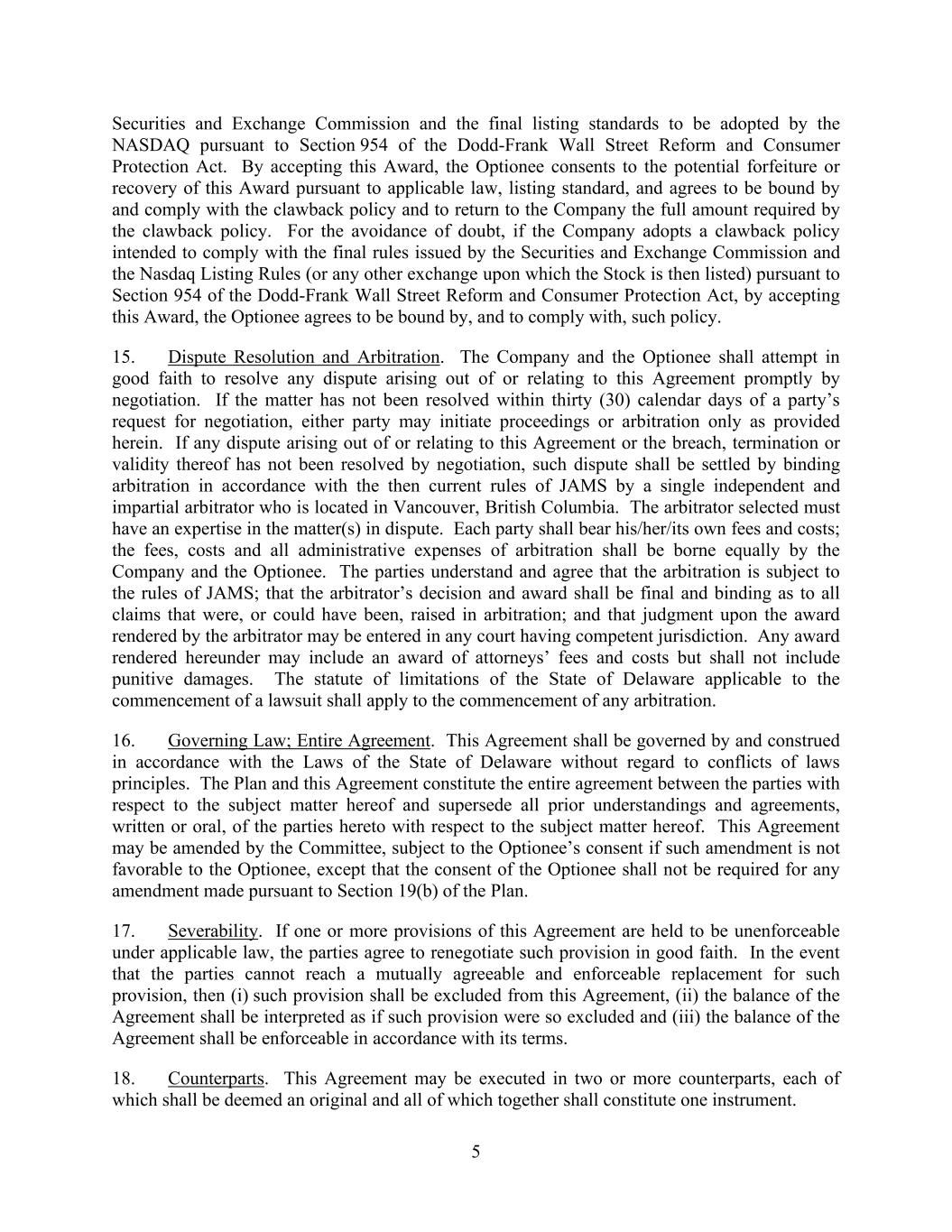 Securities and Exchange Commission and the final listing standards to be adopted by the NASDAQ pursuant to Section 954 of the Dodd-Frank Wall Street Reform and Consumer Protection Act. By accepting this Award, the Optionee consents to the potential forfeiture or recovery of this Award pursuant to applicable law, listing standard, and agrees to be bound by and comply with the clawback policy and to return to the Company the full amount required by the clawback policy. For the avoidance of doubt, if the Company adopts a clawback policy intended to comply with the final rules issued by the Securities and Exchange Commission and the Nasdaq Listing Rules (or any other exchange upon which the Stock is then listed) pursuant to Section 954 of the Dodd-Frank Wall Street Reform and Consumer Protection Act, by accepting this Award, the Optionee agrees to be bound by, and to comply with, such policy.

15. Dispute Resolution and Arbitration. The Company and the Optionee shall attempt in good faith to resolve any dispute arising out of or relating to this Agreement promptly by negotiation. If the matter has not been resolved within thirty (30) calendar days of a party's request for negotiation, either party may initiate proceedings or arbitration only as provided herein. If any dispute arising out of or relating to this Agreement or the breach, termination or validity thereof has not been resolved by negotiation, such dispute shall be settled by binding arbitration in accordance with the then current rules of JAMS by a single independent and impartial arbitrator who is located in Vancouver, British Columbia. The arbitrator selected must have an expertise in the matter(s) in dispute. Each party shall bear his/her/its own fees and costs; the fees, costs and all administrative expenses of arbitration shall be borne equally by the Company and the Optionee. The parties understand and agree that the arbitration is subject to the rules of JAMS; that the arbitrator's decision and award shall be final and binding as to all claims that were, or could have been, raised in arbitration; and that judgment upon the award rendered by the arbitrator may be entered in any court having competent jurisdiction. Any award rendered hereunder may include an award of attorneys' fees and costs but shall not include punitive damages. The statute of limitations of the State of Delaware applicable to the commencement of a lawsuit shall apply to the commencement of any arbitration.

16. Governing Law; Entire Agreement. This Agreement shall be governed by and construed in accordance with the Laws of the State of Delaware without regard to conflicts of laws principles. The Plan and this Agreement constitute the entire agreement between the parties with respect to the subject matter hereof and supersede all prior understandings and agreements, written or oral, of the parties hereto with respect to the subject matter hereof. This Agreement may be amended by the Committee, subject to the Optionee's consent if such amendment is not favorable to the Optionee, except that the consent of the Optionee shall not be required for any amendment made pursuant to Section 19(b) of the Plan.

17. Severability. If one or more provisions of this Agreement are held to be unenforceable under applicable law, the parties agree to renegotiate such provision in good faith. In the event that the parties cannot reach a mutually agreeable and enforceable replacement for such provision, then (i) such provision shall be excluded from this Agreement, (ii) the balance of the Agreement shall be interpreted as if such provision were so excluded and (iii) the balance of the Agreement shall be enforceable in accordance with its terms.

18. Counterparts. This Agreement may be executed in two or more counterparts, each of which shall be deemed an original and all of which together shall constitute one instrument.

5